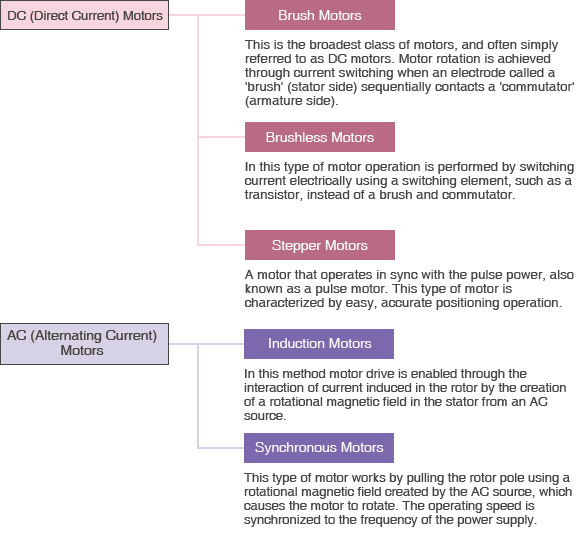 DC (Direct Current) Motors

Brush Motors

This is the broadest class of motors, and often simply referred to as DC motors. Motor rotation is achieved through current switching when an electrode called a 'brush' (stator side) sequentially contacts a 'commutator' (armature side).

Brushless Motors

In this type of motor operation is performed by switching current electrically using a switching element, such as a transistor, instead of a brush and commutator.

Stepper Motors

A motor that operates in sync with the pulse power, also known as a pulse motor. This type of motor is characterized by easy, accurate positioning operation.

AC (Alternating Current) Motors

Induction Motors

In this method motor drive is enabled through the interaction of current induced in the rotor by the creation of a rotational magnetic field in the stator from an AC source.

Synchronous Motors

This type of motor works by pulling the rotor pole using a rotational magnetic field created by the AC source, which causes the motor to rotate. The operating speed is synchronized to the frequency of the power supply.